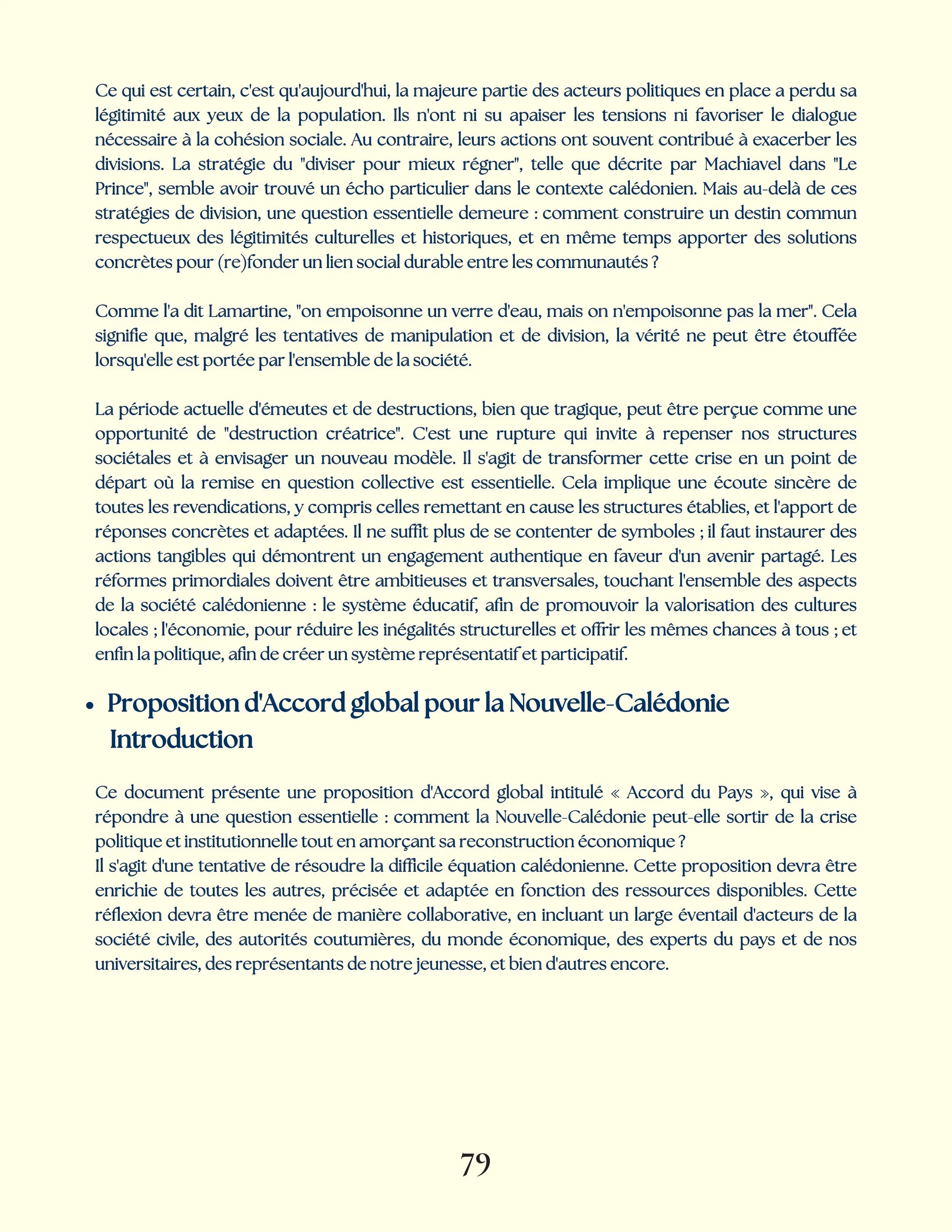 Ce qui est certain, c'est qu'aujourd'hui, la majeure partie des acteurs politiques en place a perdu sa légitimité aux yeux de la population. Ils n'ont ni su apaiser les tensions ni favoriser le dialogue nécessaire à la cohésion sociale. Au contraire, leurs actions ont souvent contribué à exacerber les divisions. La stratégie du "diviser pour mieux régner", telle que décrite par Machiavel dans "Le Prince", semble avoir trouvé un écho particulier dans le contexte calédonien. Mais au-delà de ces stratégies de division, une question essentielle demeure : comment construire un destin commun respectueux des légitimités culturelles et historiques, et en même temps apporter des solutions concrètes pour (re)fonder un lien social durable entre les communautés ?

Comme l'a dit Lamartine, "on empoisonne un verre d'eau, mais on n'empoisonne pas la mer". Cela signifie que, malgré les tentatives de manipulation et de division, la vérité ne peut être étouffée lorsqu'elle est portée par l'ensemble de la société.

La période actuelle d'émeutes et de destructions, bien que tragique, peut être perçue comme une opportunité de "destruction créatrice". C'est une rupture qui invite à repenser nos structures sociétales et à envisager un nouveau modèle. Il s'agit de transformer cette crise en un point de départ où la remise en question collective est essentielle. Cela implique une écoute sincère de toutes les revendications, y compris celles remettant en cause les structures établies, et l'apport de réponses concrètes et adaptées. Il ne suffit plus de se contenter de symboles ; il faut instaurer des actions tangibles qui démontrent un engagement authentique en faveur d'un avenir partagé. Les réformes primordiales doivent être ambitieuses et transversales, touchant l'ensemble des aspects de la société calédonienne : le système éducatif, afin de promouvoir la valorisation des cultures locales ; l'économie, pour réduire les inégalités structurelles et offrir les mêmes chances à tous ; et enfin la politique, afin de créer un système représentatif et participatif.

• Proposition d'Accord global pour la Nouvelle-Calédonie
Introduction

Ce document présente une proposition d'Accord global intitulé « Accord du Pays », qui vise à répondre à une question essentielle : comment la Nouvelle-Calédonie peut-elle sortir de la crise politique et institutionnelle tout en amorçant sa reconstruction économique ?
Il s'agit d'une tentative de résoudre la difficile équation calédonienne. Cette proposition devra être enrichie de toutes les autres, précisée et adaptée en fonction des ressources disponibles. Cette réflexion devra être menée de manière collaborative, en incluant un large éventail d'acteurs de la société civile, des autorités coutumières, du monde économique, des experts du pays et de nos universitaires, des représentants de notre jeunesse, et bien d'autres encore.

79